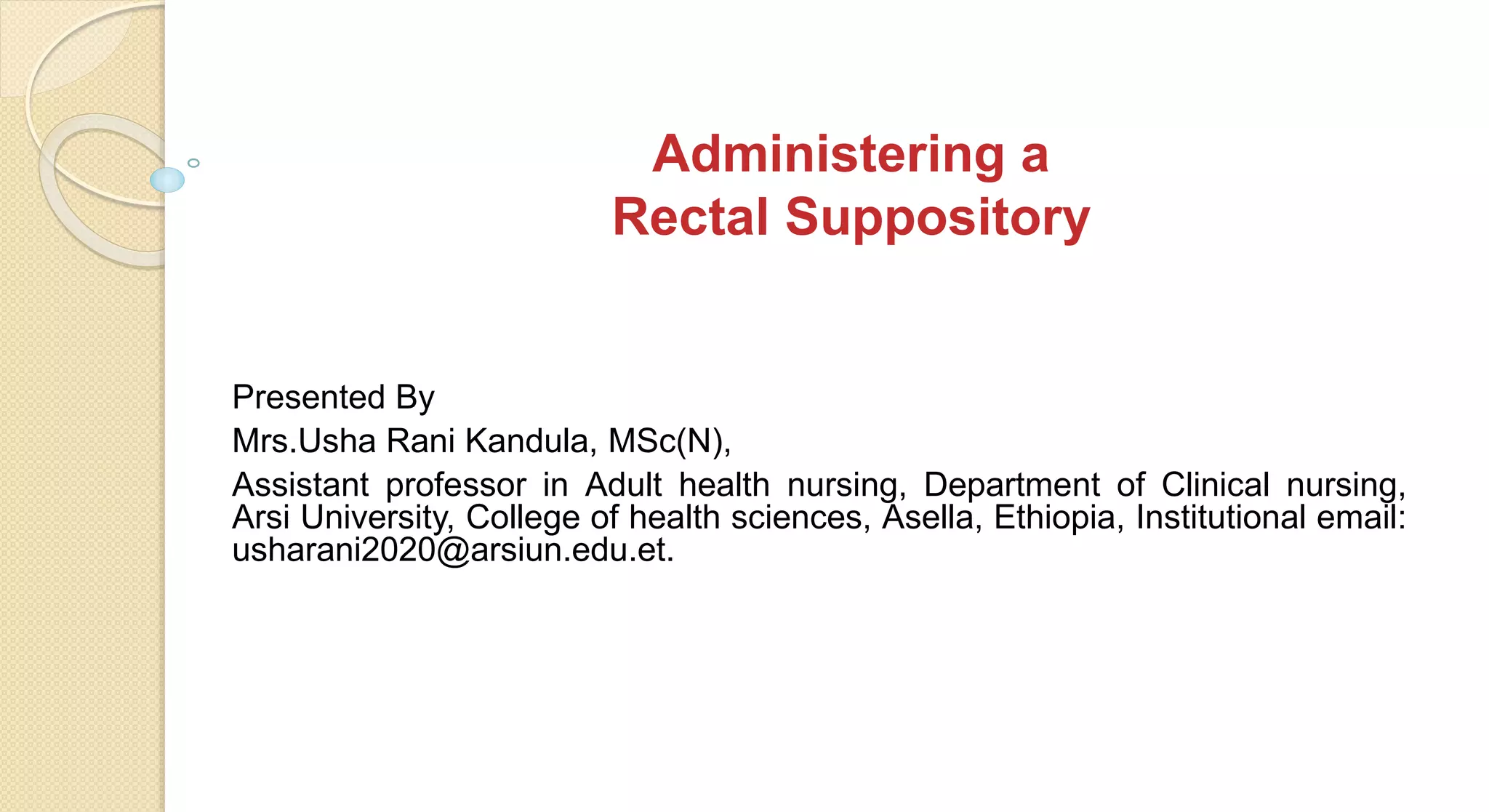 Administering a
Rectal Suppository

Presented By

Mrs.Usha Rani Kandula, MSc(N),

Assistant professor in Adult health nursing, Department of Clinical nursing, Arsi University, College of health sciences, Asella, Ethiopia, Institutional email: usharani2020@arsiun.edu.et.